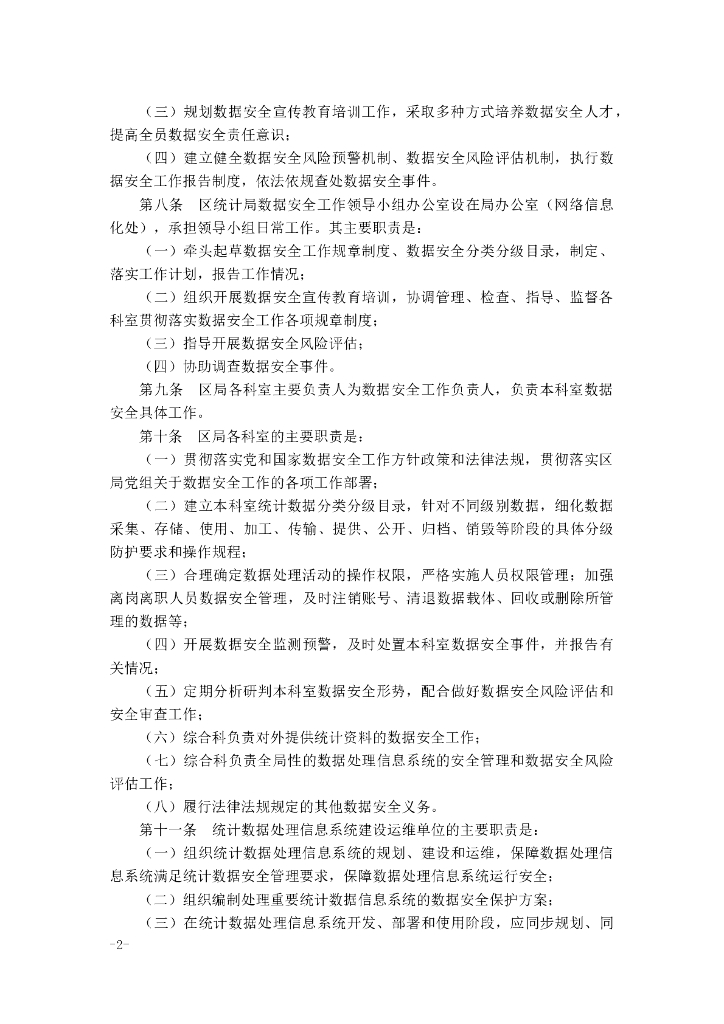 （三）规划数据安全宣传教育培训工作，采取多种方式培养数据安全人才，提高全员数据安全责任意识；

（四）建立健全数据安全风险预警机制、数据安全风险评估机制，执行数据安全工作报告制度，依法依规查处数据安全事件。

第八条　区统计局数据安全工作领导小组办公室设在局办公室（网络信息化处），承担领导小组日常工作。其主要职责是：

（一）牵头起草数据安全工作规章制度、数据安全分类分级目录，制定、落实工作计划，报告工作情况；

（二）组织开展数据安全宣传教育培训，协调管理、检查、指导、监督各科室贯彻落实数据安全工作各项规章制度；

（三）指导开展数据安全风险评估；

（四）协助调查数据安全事件。

第九条　区局各科室主要负责人为数据安全工作负责人，负责本科室数据安全具体工作。

第十条　区局各科室的主要职责是：

（一）贯彻落实党和国家数据安全工作方针政策和法律法规，贯彻落实区局党组关于数据安全工作的各项工作部署；

（二）建立本科室统计数据分类分级目录，针对不同级别数据，细化数据采集、存储、使用、加工、传输、提供、公开、归档、销毁等阶段的具体分级防护要求和操作规程；

（三）合理确定数据处理活动的操作权限，严格实施人员权限管理；加强离岗离职人员数据安全管理，及时注销账号、清退数据载体、回收或删除所管理的数据等；

（四）开展数据安全监测预警，及时处置本科室数据安全事件，并报告有关情况；

（五）定期分析研判本科室数据安全形势，配合做好数据安全风险评估和安全审查工作；

（六）综合科负责对外提供统计资料的数据安全工作；

（七）综合科负责全局性的数据处理信息系统的安全管理和数据安全风险评估工作；

（八）履行法律法规规定的其他数据安全义务。

第十一条　统计数据处理信息系统建设运维单位的主要职责是：

（一）组织统计数据处理信息系统的规划、建设和运维，保障数据处理信息系统满足统计数据安全管理要求，保障数据处理信息系统运行安全；

（二）组织编制处理重要统计数据信息系统的数据安全保护方案；

（三）在统计数据处理信息系统开发、部署和使用阶段，应同步规划、同

-2-